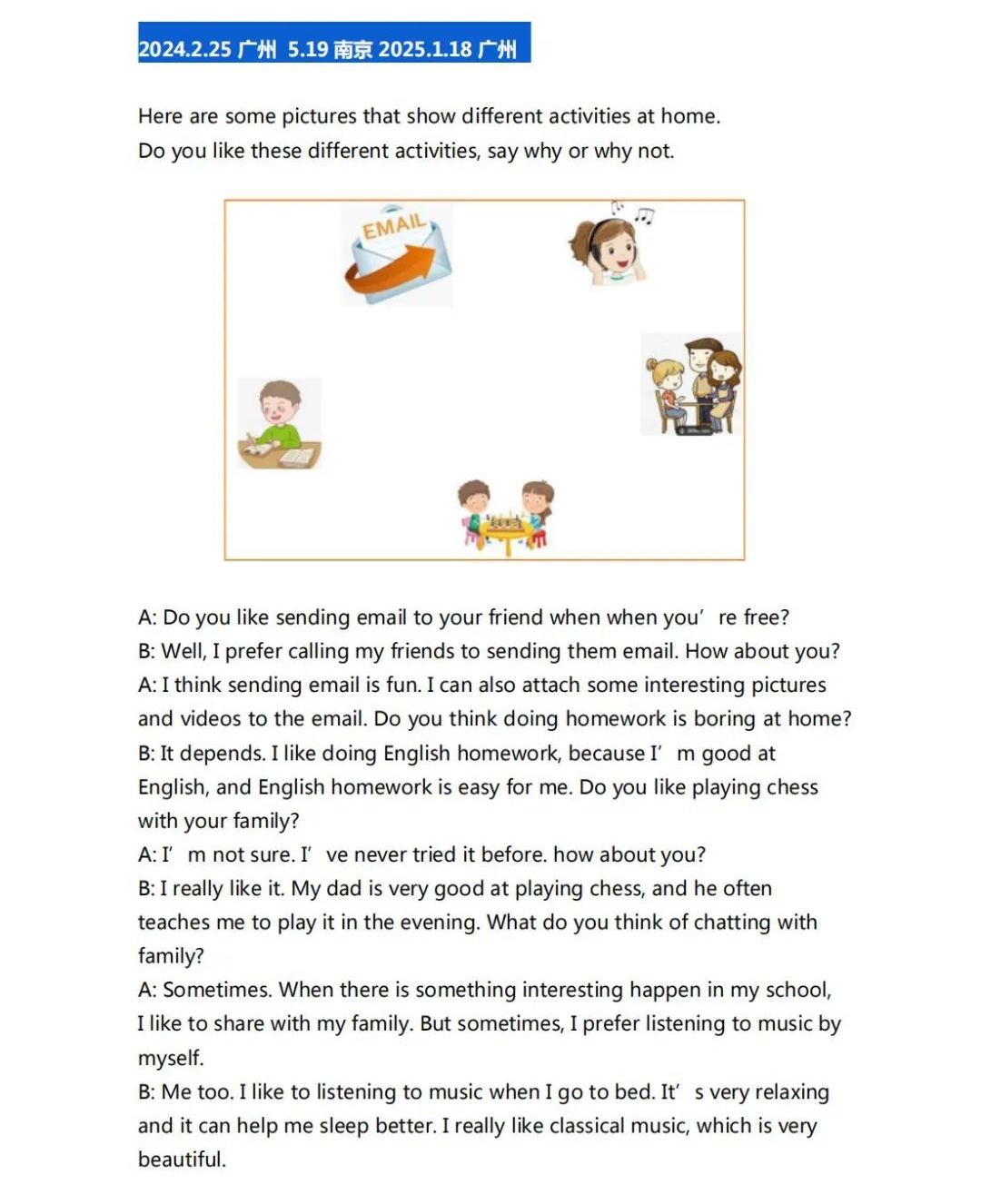 2024.2.25 广州 5.19 南京 2025.1.18 广州

Here are some pictures that show different activities at home.
Do you like these different activities, say why or why not.

EMAIL

A: Do you like sending email to your friend when when you’re free?
B: Well, I prefer calling my friends to sending them email. How about you?
A: I think sending email is fun. I can also attach some interesting pictures and videos to the email. Do you think doing homework is boring at home?
B: It depends. I like doing English homework, because I’m good at English, and English homework is easy for me. Do you like playing chess with your family?
A: I’m not sure. I’ve never tried it before. how about you?
B: I really like it. My dad is very good at playing chess, and he often teaches me to play it in the evening. What do you think of chatting with family?
A: Sometimes. When there is something interesting happen in my school, I like to share with my family. But sometimes, I prefer listening to music by myself.
B: Me too. I like to listening to music when I go to bed. It’s very relaxing and it can help me sleep better. I really like classical music, which is very beautiful.